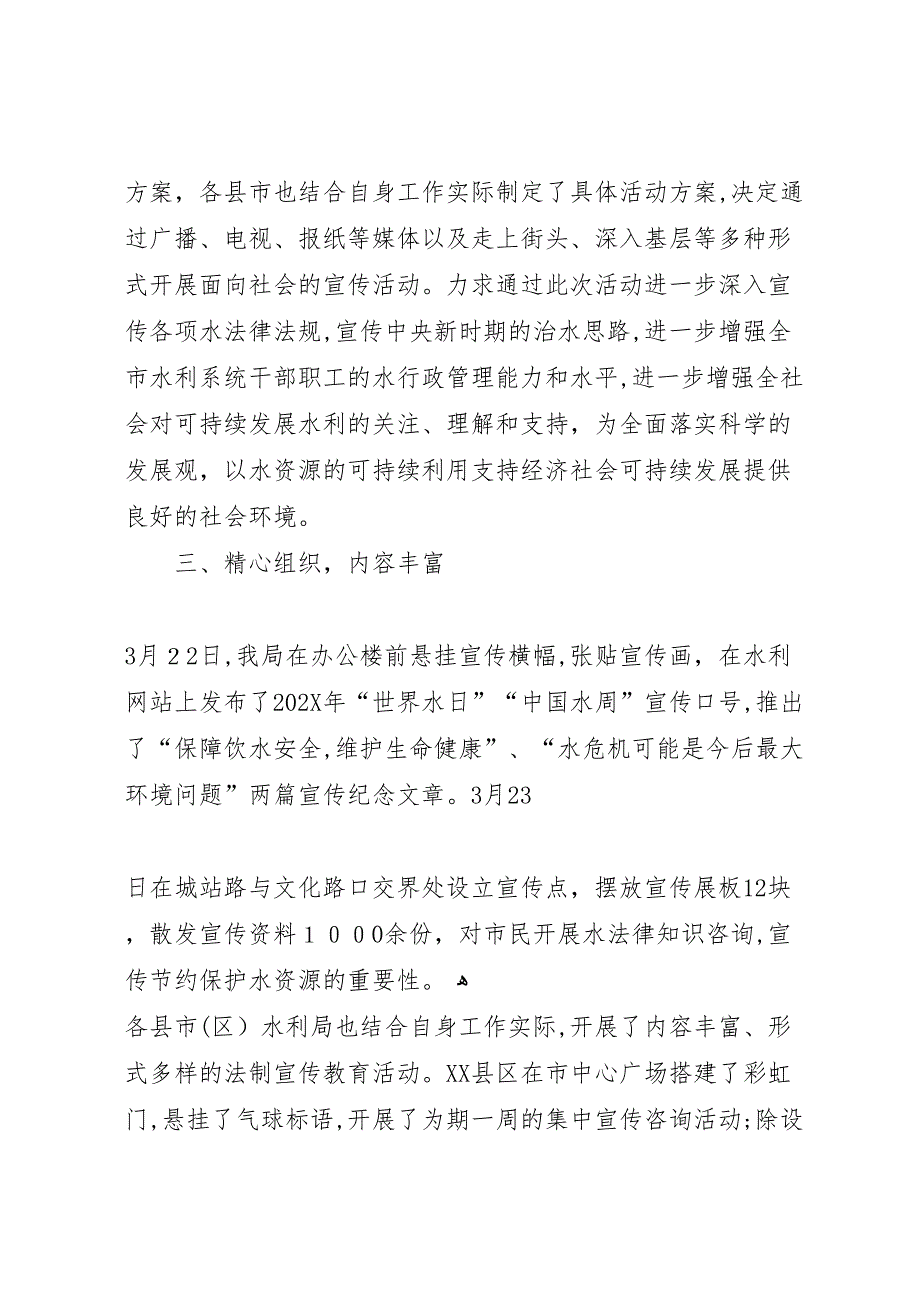 方案，各县市也结合自身工作实际制定了具体活动方案,决定通过广播、电视、报纸等媒体以及走上街头、深入基层等多种形式开展面向社会的宣传活动。力求通过此次活动进一步深入宣传各项水法律法规,宣传中央新时期的治水思路,进一步增强全市水利系统干部职工的水行政管理能力和水平,进一步增强全社会对可持续发展水利的关注、理解和支持，为全面落实科学的发展观，以水资源的可持续利用支持经济社会可持续发展提供良好的社会环境。

三、精心组织，内容丰富

3月２2日,我局在办公楼前悬挂宣传横幅,张贴宣传画，在水利网站上发布了202X年“世界水日”“中国水周”宣传口号,推出了“保障饮水安全,维护生命健康”、“水危机可能是今后最大环境问题”两篇宣传纪念文章。3月23

日在城站路与文化路口交界处设立宣传点，摆放宣传展板12块，散发宣传资料１０００余份，对市民开展水法律知识咨询,宣传节约保护水资源的重要性。
各县市(区）水利局也结合自身工作实际,开展了内容丰富、形式多样的法制宣传教育活动。XX县区在市中心广场搭建了彩虹门,悬挂了气球标语,开展了为期一周的集中宣传咨询活动;除设